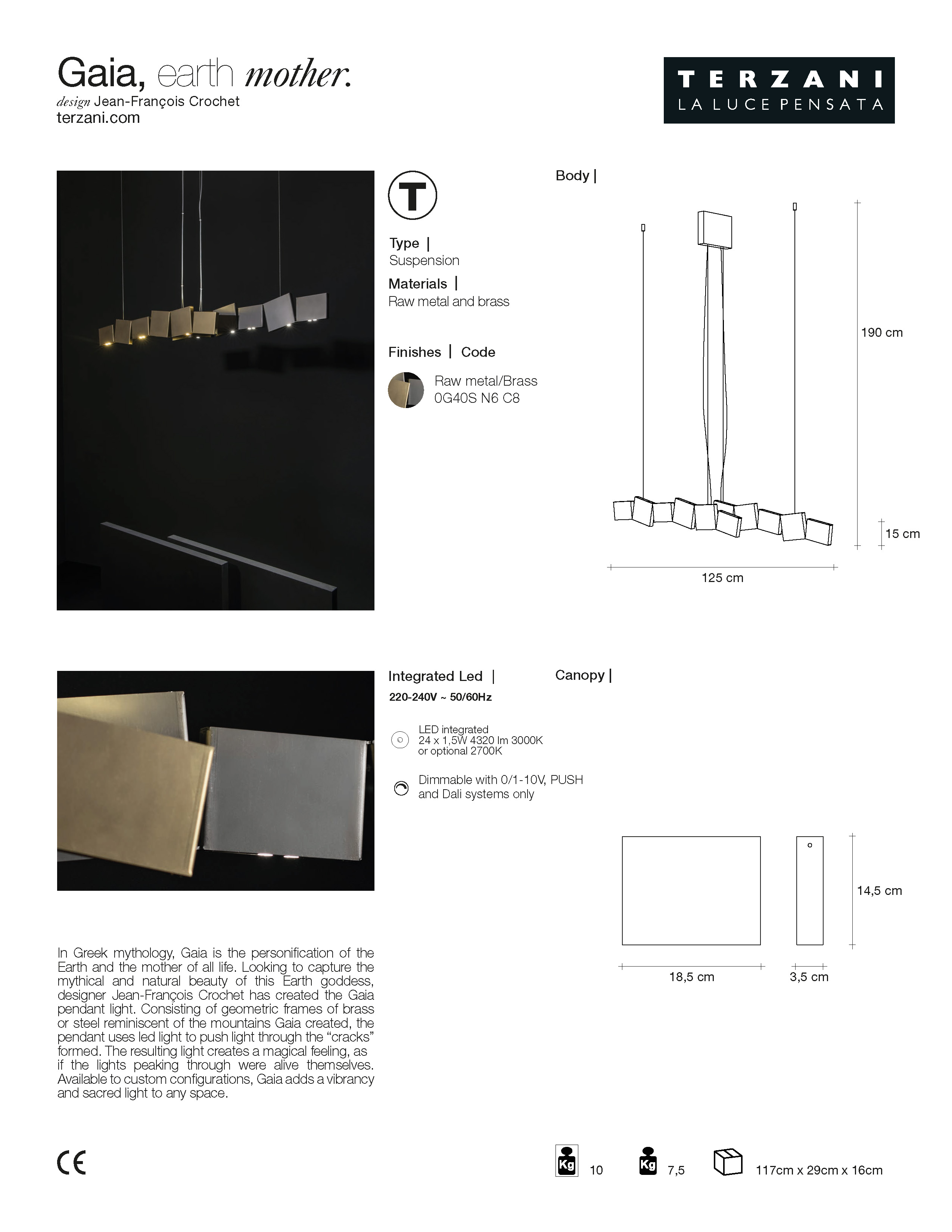 Gaia, earth mother.
design Jean-François Crochet
terzani.com

TERZANI
LA LUCE PENSATA

T

Type |
Suspension

Materials |
Raw metal and brass

Finishes | Code

Raw metal/Brass
0G40S N6 C8

Body |

190 cm

15 cm

125 cm

Integrated Led |
220-240V ~ 50/60Hz

LED integrated
24 x 1,5W 4320 lm 3000K
or optional 2700K

Dimmable with 0/1-10V, PUSH and Dali systems only

Canopy |

14,5 cm

18,5 cm

3,5 cm

In Greek mythology, Gaia is the personification of the Earth and the mother of all life. Looking to capture the mythical and natural beauty of this Earth goddess, designer Jean-François Crochet has created the Gaia pendant light. Consisting of geometric frames of brass or steel reminiscent of the mountains Gaia created, the pendant uses led light to push light through the “cracks” formed. The resulting light creates a magical feeling, as if the lights peaking through were alive themselves. Available to custom configurations, Gaia adds a vibrancy and sacred light to any space.

CE

Kg 10

Kg 7,5

117cm x 29cm x 16cm